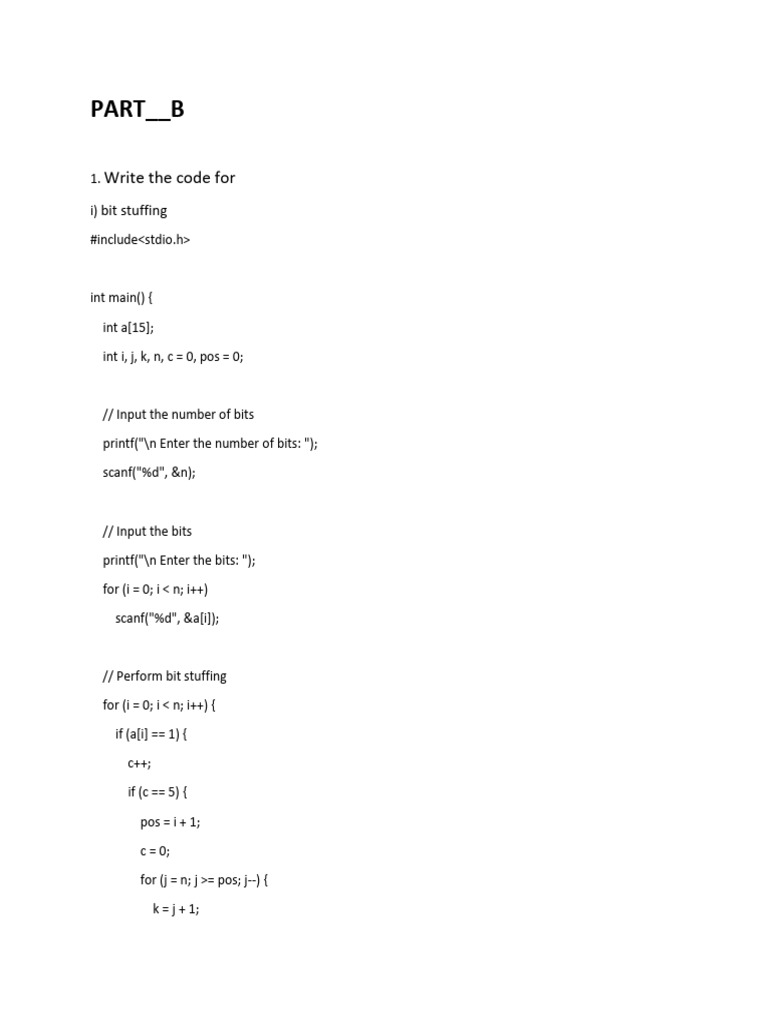 PART__B

1. Write the code for

i) bit stuffing

#include<stdio.h>

int main() {

int a[15];

int i, j, k, n, c = 0, pos = 0;

// Input the number of bits

printf("\n Enter the number of bits: ");

scanf("%d", &n);

// Input the bits

printf("\n Enter the bits: ");

for (i = 0; i < n; i++)

scanf("%d", &a[i]);

// Perform bit stuffing

for (i = 0; i < n; i++) {

if (a[i] == 1) {

c++;

if (c == 5) {

pos = i + 1;

c = 0;

for (j = n; j >= pos; j--) {

k = j + 1;